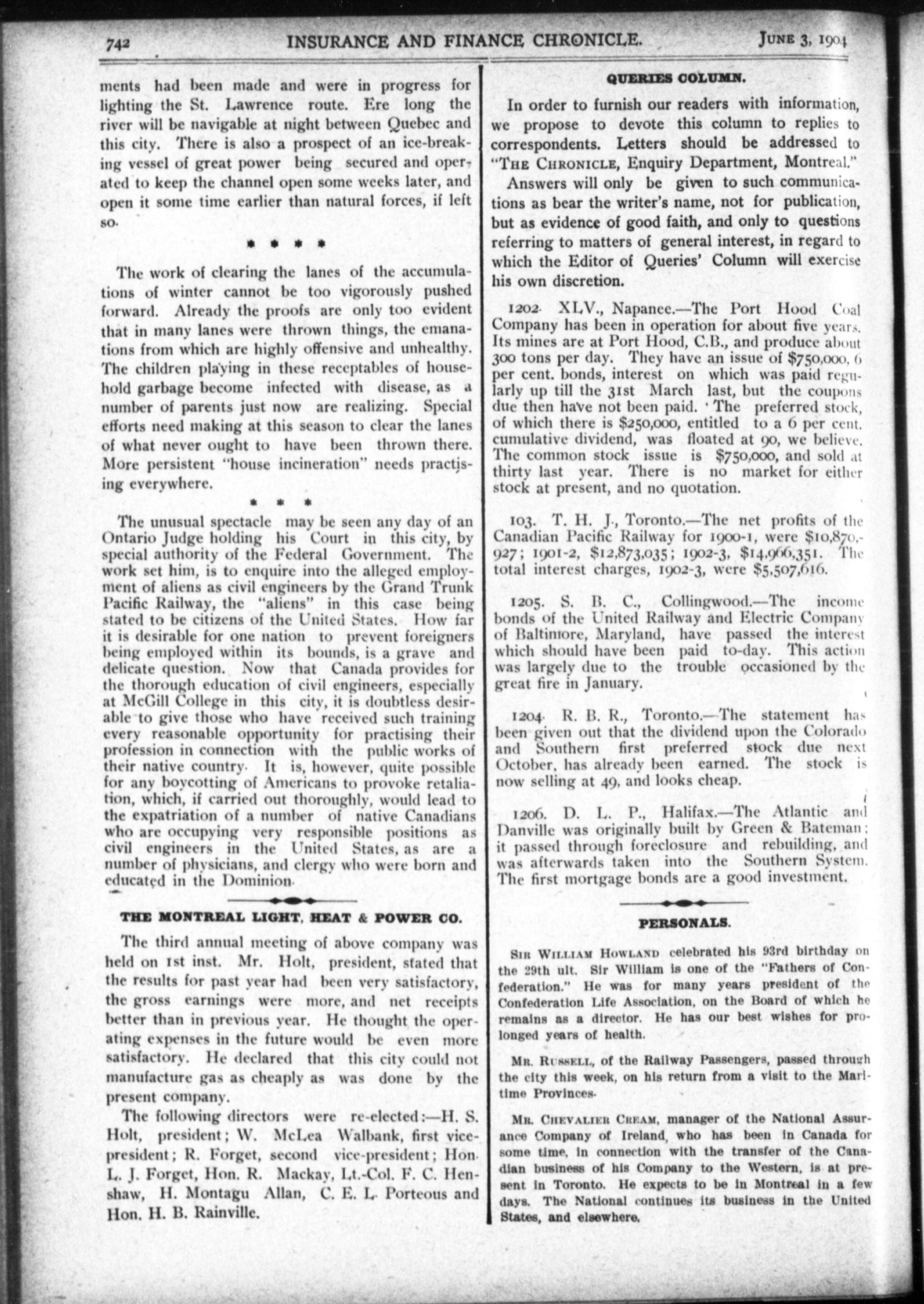 742 INSURANCE AND FINANCE CHRONICLE. June 3, 1904

ments had been made and were in progress for lighting the St. Lawrence route. Ere long the river will be navigable at night between Quebec and this city. There is also a prospect of an ice-breaking vessel of great power being secured and operated to keep the channel open some weeks later, and open it some time earlier than natural forces, if left so.

* * * *

The work of clearing the lanes of the accumulations of winter cannot be too vigorously pushed forward. Already the proofs are only too evident that in many lanes were thrown things, the emanations from which are highly offensive and unhealthy. The children playing in these receptables of household garbage become infected with disease, as a number of parents just now are realizing. Special efforts need making at this season to clear the lanes of what never ought to have been thrown there. More persistent "house incineration" needs practising everywhere.

* * *

The unusual spectacle may be seen any day of an Ontario Judge holding his Court in this city, by special authority of the Federal Government. The work set him, is to enquire into the alleged employment of aliens as civil engineers by the Grand Trunk Pacific Railway, the "aliens" in this case being stated to be citizens of the United States. How far it is desirable for one nation to prevent foreigners being employed within its bounds, is a grave and delicate question. Now that Canada provides for the thorough education of civil engineers, especially at McGill College in this city, it is doubtless desirable to give those who have received such training every reasonable opportunity for practising their profession in connection with the public works of their native country. It is, however, quite possible for any boycotting of Americans to provoke retaliation, which, if carried out thoroughly, would lead to the expatriation of a number of native Canadians who are occupying very responsible positions as civil engineers in the United States, as are a number of physicians, and clergy who were born and educated in the Dominion.

THE MONTREAL LIGHT, HEAT & POWER CO.

The third annual meeting of above company was held on 1st inst. Mr. Holt, president, stated that the results for past year had been very satisfactory, the gross earnings were more, and net receipts better than in previous year. He thought the operating expenses in the future would be even more satisfactory. He declared that this city could not manufacture gas as cheaply as was done by the present company.

The following directors were re-elected:—H. S. Holt, president; W. McLea Walbank, first vice-president; R. Forget, second vice-president; Hon. L. J. Forget, Hon. R. Mackay, Lt.-Col. F. C. Henshaw, H. Montagu Allan, C. E. L. Porteous and Hon. H. B. Rainville.

QUERIES COLUMN.

In order to furnish our readers with information, we propose to devote this column to replies to correspondents. Letters should be addressed to "The Chronicle, Enquiry Department, Montreal."

Answers will only be given to such communications as bear the writer's name, not for publication, but as evidence of good faith, and only to questions referring to matters of general interest, in regard to which the Editor of Queries' Column will exercise his own discretion.

1202. XLV., Napanee.—The Port Hood Coal Company has been in operation for about five years. Its mines are at Port Hood, C.B., and produce about 300 tons per day. They have an issue of $750,000, 6 per cent. bonds, interest on which was paid regularly up till the 31st March last, but the coupons due then have not been paid. The preferred stock, of which there is $250,000, entitled to a 6 per cent. cumulative dividend, was floated at 90, we believe. The common stock issue is $750,000, and sold at thirty last year. There is no market for either stock at present, and no quotation.

103. T. H. J., Toronto.—The net profits of the Canadian Pacific Railway for 1900-1, were $10,870,927; 1901-2, $12,873,035; 1902-3, $14,966,351. The total interest charges, 1902-3, were $5,507,616.

1205. S. B. C., Collingwood.—The income bonds of the United Railway and Electric Company of Baltimore, Maryland, have passed the interest which should have been paid to-day. This action was largely due to the trouble occasioned by the great fire in January.

1204. R. B. R., Toronto.—The statement has been given out that the dividend upon the Colorado and Southern first preferred stock due next October, has already been earned. The stock is now selling at 49, and looks cheap.

1206. D. L. P., Halifax.—The Atlantic and Danville was originally built by Green & Bateman; it passed through foreclosure and rebuilding, and was afterwards taken into the Southern System. The first mortgage bonds are a good investment.

PERSONALS.

Sir William Howland celebrated his 93rd birthday on the 29th ult. Sir William is one of the "Fathers of Confederation." He was for many years president of the Confederation Life Association, on the Board of which he remains as a director. He has our best wishes for prolonged years of health.

Mr. Russell, of the Railway Passengers, passed through the city this week, on his return from a visit to the Maritime Provinces.

Mr. Chevalier Cream, manager of the National Assurance Company of Ireland, who has been in Canada for some time, in connection with the transfer of the Canadian business of his Company to the Western, is at present in Toronto. He expects to be in Montreal in a few days. The National continues its business in the United States, and elsewhere.